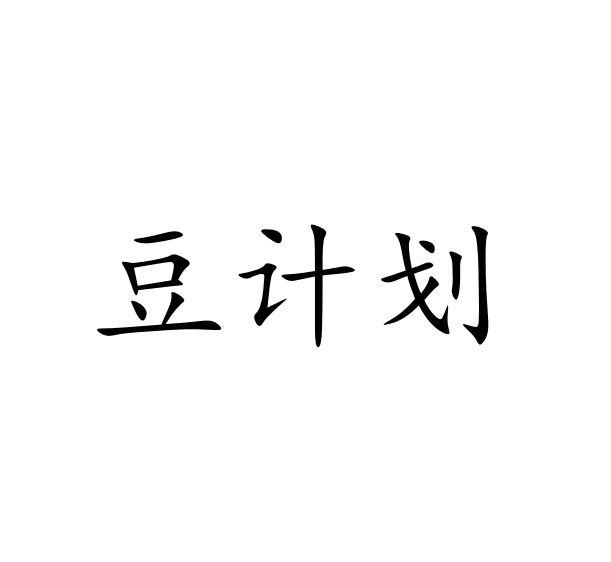 豆计划